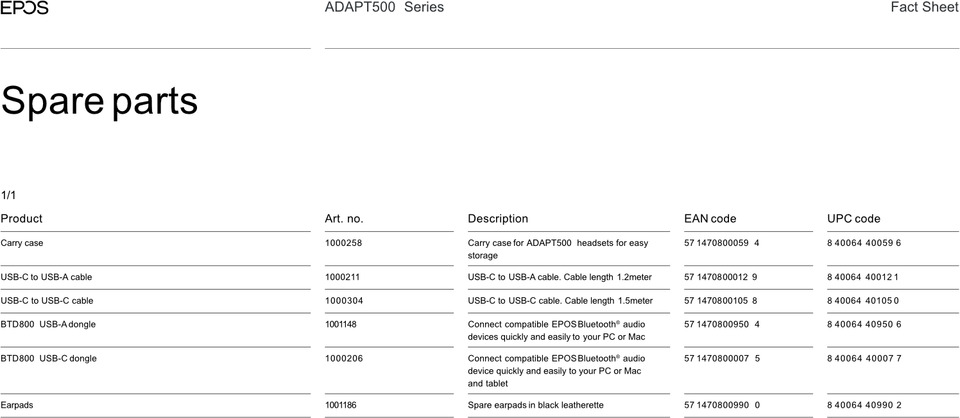 EPOS

ADAPT500 Series

Fact Sheet

Spare parts

1/1

| Product | Art. no. | Description | EAN code | UPC code |
|---|---|---|---|---|
| Carry case | 1000258 | Carry case for ADAPT500 headsets for easy storage | 57 1470800059 4 | 8 40064 40059 6 |
| USB-C to USB-A cable | 1000211 | USB-C to USB-A cable. Cable length 1.2meter | 57 1470800012 9 | 8 40064 40012 1 |
| USB-C to USB-C cable | 1000304 | USB-C to USB-C cable. Cable length 1.5meter | 57 1470800105 8 | 8 40064 40105 0 |
| BTD800 USB-A dongle | 1001148 | Connect compatible EPOS Bluetooth® audio devices quickly and easily to your PC or Mac | 57 1470800950 4 | 8 40064 40950 6 |
| BTD800 USB-C dongle | 1000206 | Connect compatible EPOS Bluetooth® audio device quickly and easily to your PC or Mac and tablet | 57 1470800007 5 | 8 40064 40007 7 |
| Earpads | 1001186 | Spare earpads in black leatherette | 57 1470800990 0 | 8 40064 40990 2 |